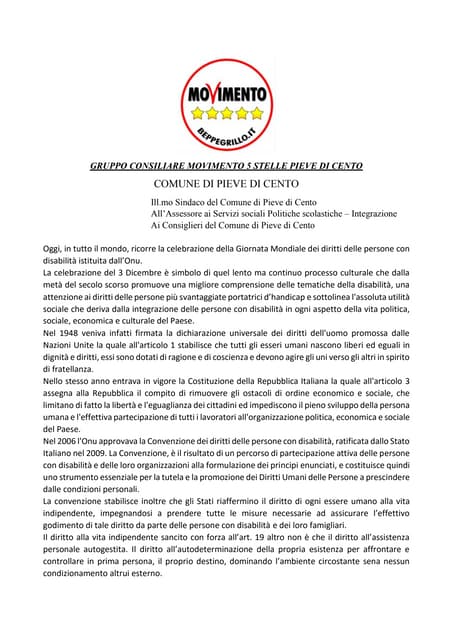 MOVIMENTO
BEPPEGRILLO.IT

GRUPPO CONSILIARE MOVIMENTO 5 STELLE PIEVE DI CENTO

COMUNE DI PIEVE DI CENTO

Ill.mo Sindaco del Comune di Pieve di Cento
All'Assessore ai Servizi sociali Politiche scolastiche – Integrazione
Ai Consiglieri del Comune di Pieve di Cento

Oggi, in tutto il mondo, ricorre la celebrazione della Giornata Mondiale dei diritti delle persone con disabilità istituita dall'Onu.
La celebrazione del 3 Dicembre è simbolo di quel lento ma continuo processo culturale che dalla metà del secolo scorso promuove una migliore comprensione delle tematiche della disabilità, una attenzione ai diritti delle persone più svantaggiate portatrici d'handicap e sottolinea l'assoluta utilità sociale che deriva dalla integrazione delle persone con disabilità in ogni aspetto della vita politica, sociale, economica e culturale del Paese.
Nel 1948 veniva infatti firmata la dichiarazione universale dei diritti dell'uomo promossa dalle Nazioni Unite la quale all'articolo 1 stabilisce che tutti gli esseri umani nascono liberi ed eguali in dignità e diritti, essi sono dotati di ragione e di coscienza e devono agire gli uni verso gli altri in spirito di fratellanza.
Nello stesso anno entrava in vigore la Costituzione della Repubblica Italiana la quale all'articolo 3 assegna alla Repubblica il compito di rimuovere gli ostacoli di ordine economico e sociale, che limitano di fatto la libertà e l'eguaglianza dei cittadini ed impediscono il pieno sviluppo della persona umana e l'effettiva partecipazione di tutti i lavoratori all'organizzazione politica, economica e sociale del Paese.
Nel 2006 l'Onu approvava la Convenzione dei diritti delle persone con disabilità, ratificata dallo Stato Italiano nel 2009. La Convenzione, è il risultato di un percorso di partecipazione attiva delle persone con disabilità e delle loro organizzazioni alla formulazione dei principi enunciati, e costituisce quindi uno strumento essenziale per la tutela e la promozione dei Diritti Umani delle Persone a prescindere dalle condizioni personali.
La convenzione stabilisce inoltre che gli Stati riaffermino il diritto di ogni essere umano alla vita indipendente, impegnandosi a prendere tutte le misure necessarie ad assicurare l'effettivo godimento di tale diritto da parte delle persone con disabilità e dei loro famigliari.
Il diritto alla vita indipendente sancito con forza all'art. 19 altro non è che il diritto all'assistenza personale autogestita. Il diritto all'autodeterminazione della propria esistenza per affrontare e controllare in prima persona, il proprio destino, dominando l'ambiente circostante sena nessun condizionamento altrui esterno.